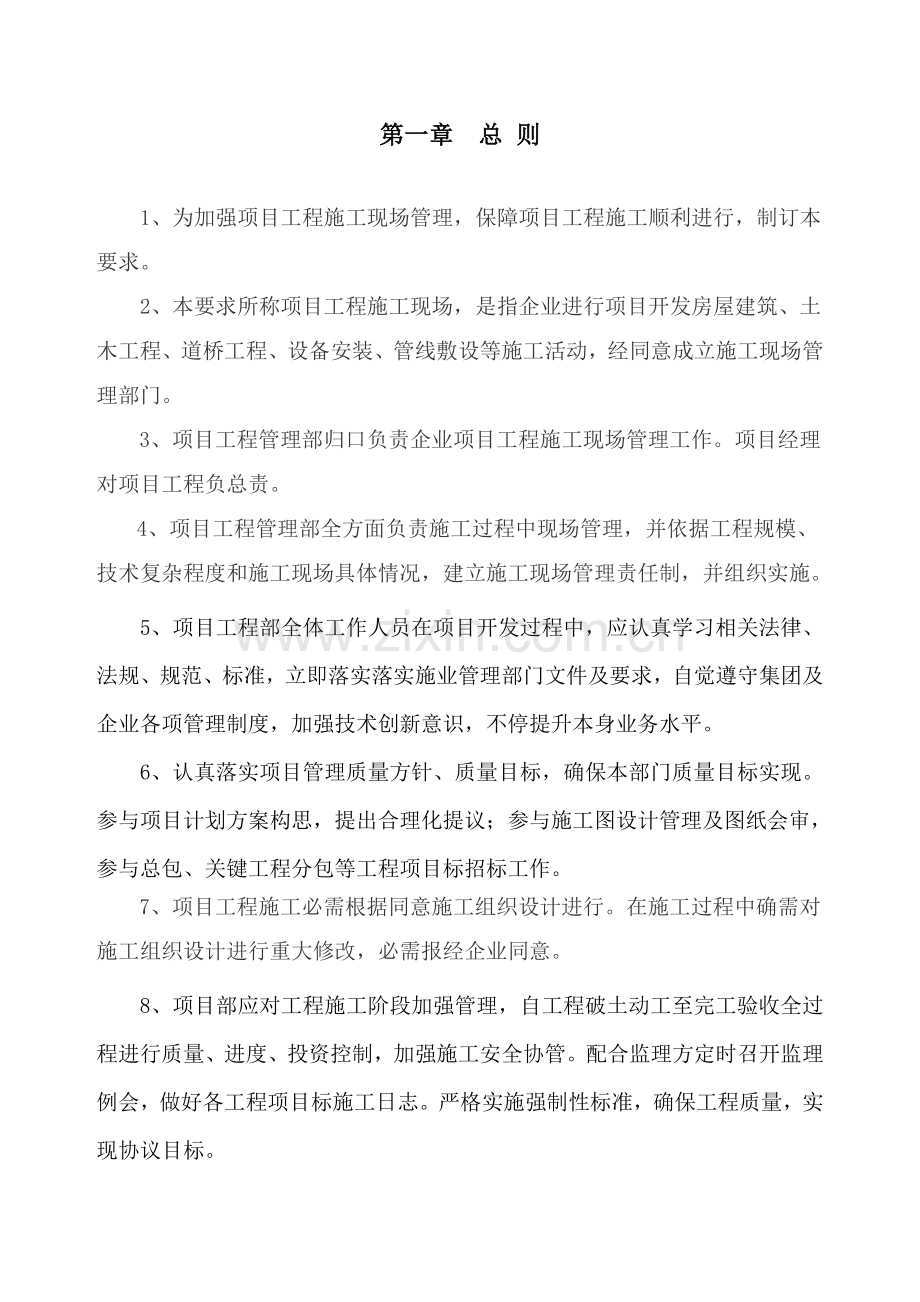 第一章 总 则

1、为加强项目工程施工现场管理，保障项目工程施工顺利进行，制订本要求。

2、本要求所称项目工程施工现场，是指企业进行项目开发房屋建筑、土木工程、道桥工程、设备安装、管线敷设等施工活动，经同意成立施工现场管理部门。

3、项目工程管理部归口负责企业项目工程施工现场管理工作。项目经理对项目工程负总责。

4、项目工程管理部全方面负责施工过程中现场管理，并依据工程规模、技术复杂程度和施工现场具体情况，建立施工现场管理责任制，并组织实施。

5、项目工程部全体工作人员在项目开发过程中，应认真学习相关法律、法规、规范、标准，立即落实落实施业管理部门文件及要求，自觉遵守集团及企业各项管理制度，加强技术创新意识，不停提升本身业务水平。

6、认真落实项目管理质量方针、质量目标，确保本部门质量目标实现。参与项目计划方案构思，提出合理化提议；参与施工图设计管理及图纸会审，参与总包、关键工程分包等工程项目标招标工作。

7、项目工程施工必需根据同意施工组织设计进行。在施工过程中确需对施工组织设计进行重大修改，必需报经企业同意。

8、项目部应对工程施工阶段加强管理，自工程破土动工至完工验收全过程进行质量、进度、投资控制，加强施工安全协管。配合监理方定时召开监理例会，做好各工程项目标施工日志。严格实施强制性标准，确保工程质量，实现协议目标。

www.zixin.com.cn